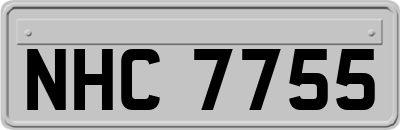 NHC 7755